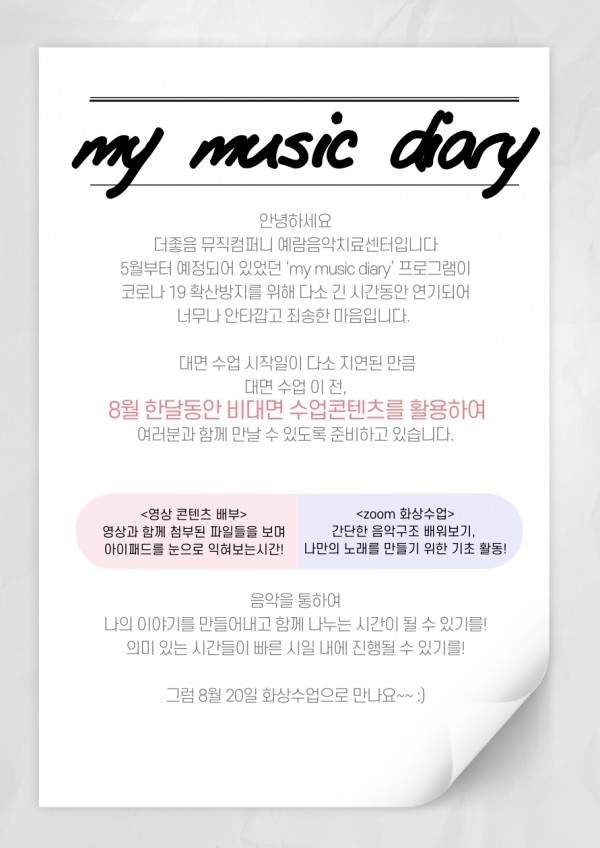 my music diary

안녕하세요
더좋음 뮤직컴퍼니 예람음악치료센터입니다
5월부터 예정되어 있었던 'my music diary' 프로그램이
코로나 19 확산방지를 위해 다소 긴 시간동안 연기되어
너무나 안타깝고 죄송한 마음입니다.

대면 수업 시작일이 다소 지연된 만큼
대면 수업 이 전,
8월 한달동안 비대면 수업콘텐츠를 활용하여
여러분과 함께 만날 수 있도록 준비하고 있습니다.

<영상 콘텐츠 배부>
영상과 함께 첨부된 파일들을 보며
아이패드를 눈으로 익혀보는시간!

<zoom 화상수업>
간단한 음악구조 배워보기,
나만의 노래를 만들기 위한 기초 활동!

음악을 통하여
나의 이야기를 만들어내고 함께 나누는 시간이 될 수 있기를!
의미 있는 시간들이 빠른 시일 내에 진행될 수 있기를!

그럼 8월 20일 화상수업으로 만나요~~ :)